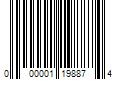 0 00001 19887 4